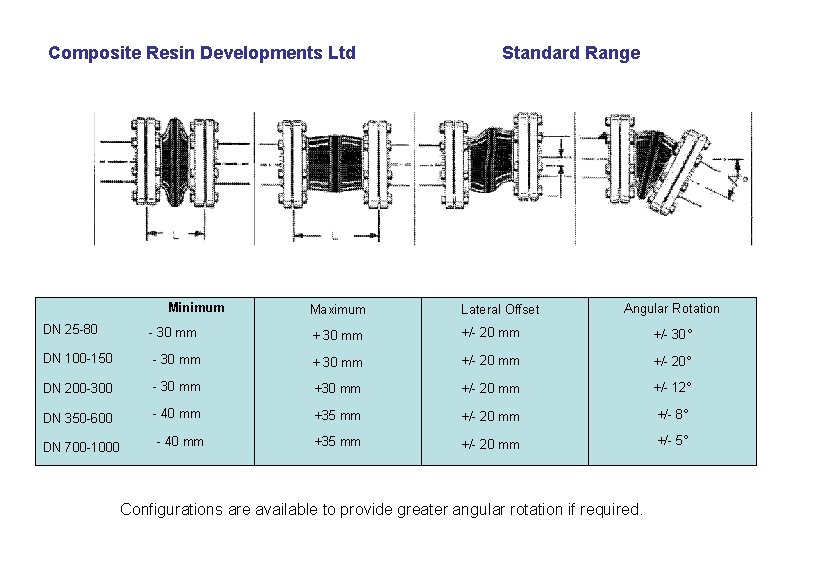 Composite Resin Developments Ltd

Standard Range

L

L

| | Minimum | Maximum | Lateral Offset | Angular Rotation |
|---|---|---|---|---|
| DN 25-80 | - 30 mm | +30 mm | +/- 20 mm | +/- 30° |
| DN 100-150 | - 30 mm | +30 mm | +/- 20 mm | +/- 20° |
| DN 200-300 | - 30 mm | +30 mm | +/- 20 mm | +/- 12° |
| DN 350-600 | - 40 mm | +35 mm | +/- 20 mm | +/- 8° |
| DN 700-1000 | - 40 mm | +35 mm | +/- 20 mm | +/- 5° |

Configurations are available to provide greater angular rotation if required.